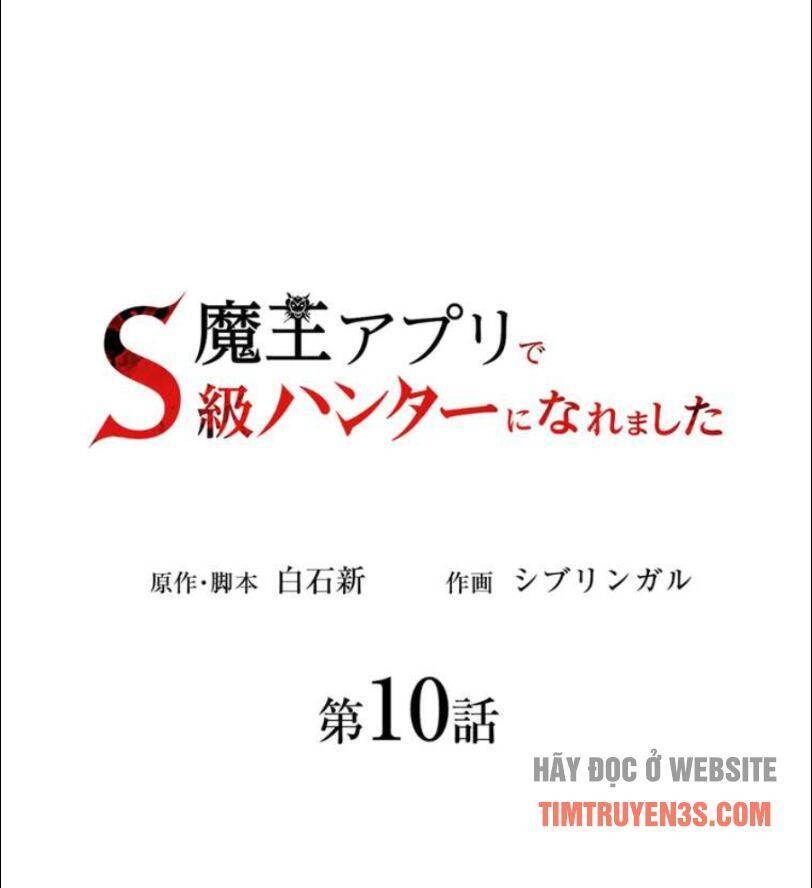 魔王アプリで
S級ハンターになれました

原作・脚本 白石新　作画 シブリンガル

第10話

HÃY ĐỌC Ở WEBSITE
TIMTRUYEN3S.COM